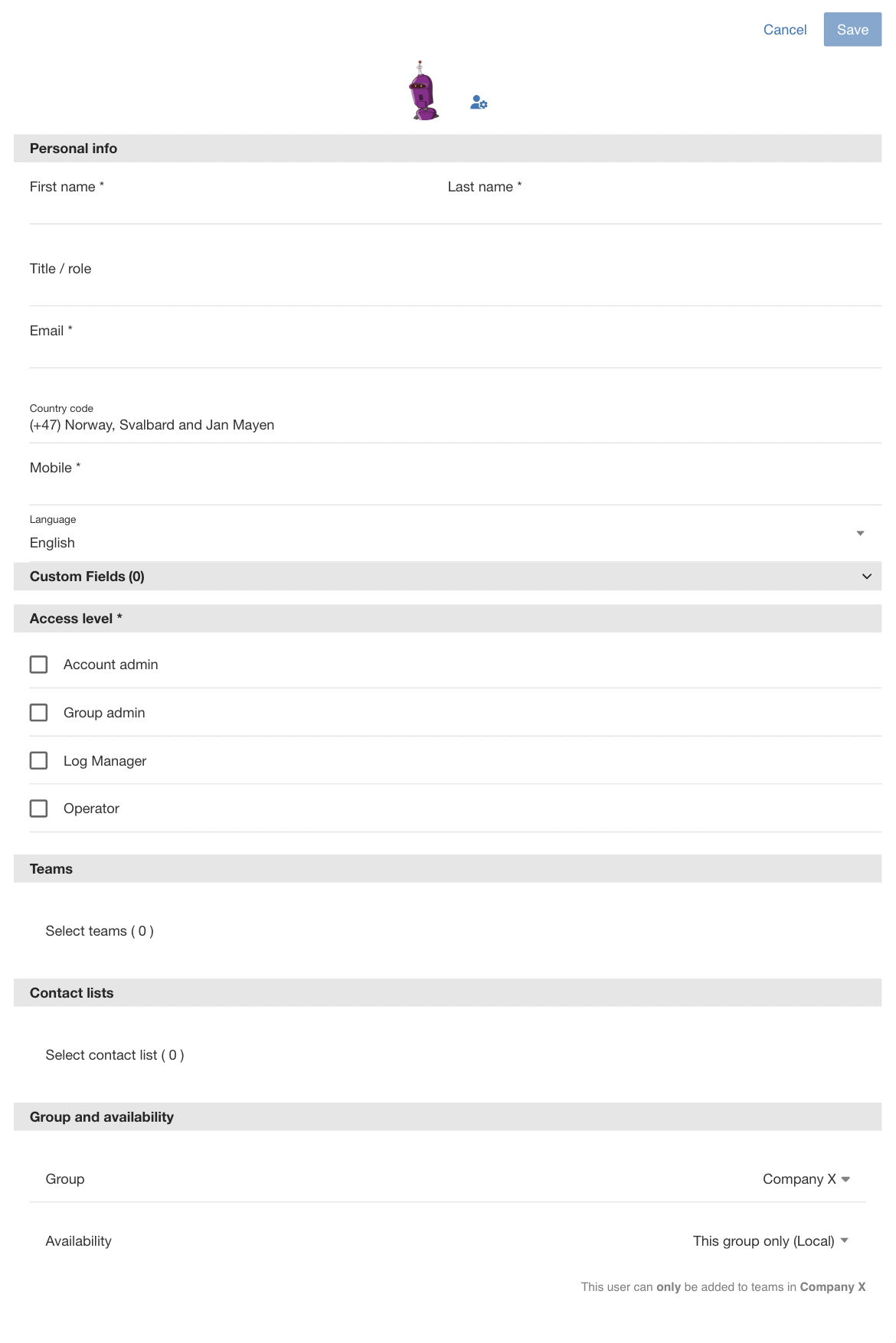 Cancel Save

Personal info

First name *

Last name *

Title / role

Email *

Country code
(+47) Norway, Svalbard and Jan Mayen

Mobile *

Language
English

Custom Fields (0)

Access level *

Account admin

Group admin

Log Manager

Operator

Teams

Select teams ( 0 )

Contact lists

Select contact list ( 0 )

Group and availability

Group

Company X

Availability

This group only (Local)

This user can only be added to teams in Company X